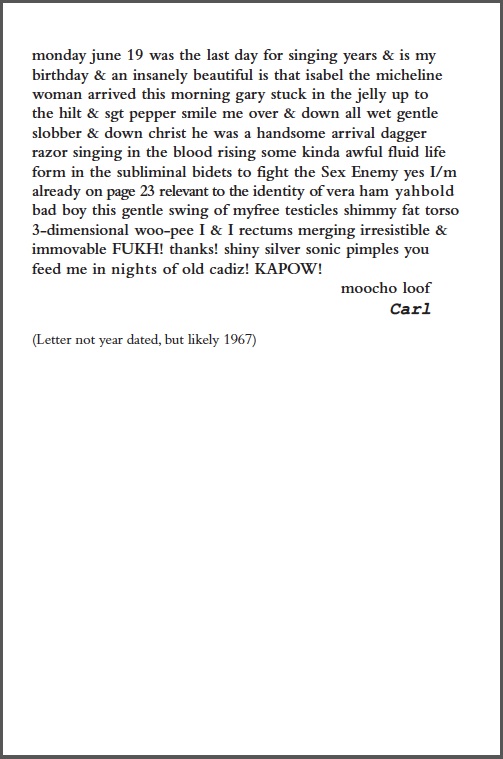 monday june 19 was the last day for singing years & is my birthday & an insanely beautiful is that isabel the micheline woman arrived this morning gary stuck in the jelly up to the hilt & sgt pepper smile me over & down all wet gentle slobber & down christ he was a handsome arrival dagger razor singing in the blood rising some kinda awful fluid life form in the subliminal bidets to fight the Sex Enemy yes I/m already on page 23 relevant to the identity of vera ham yahbold bad boy this gentle swing of myfree testicles shimmy fat torso 3-dimensional woo-pee I & I rectums merging irresistible & immovable FUKH! thanks! shiny silver sonic pimples you feed me in nights of old cadiz! KAPOW!

moocho loof

Carl

(Letter not year dated, but likely 1967)